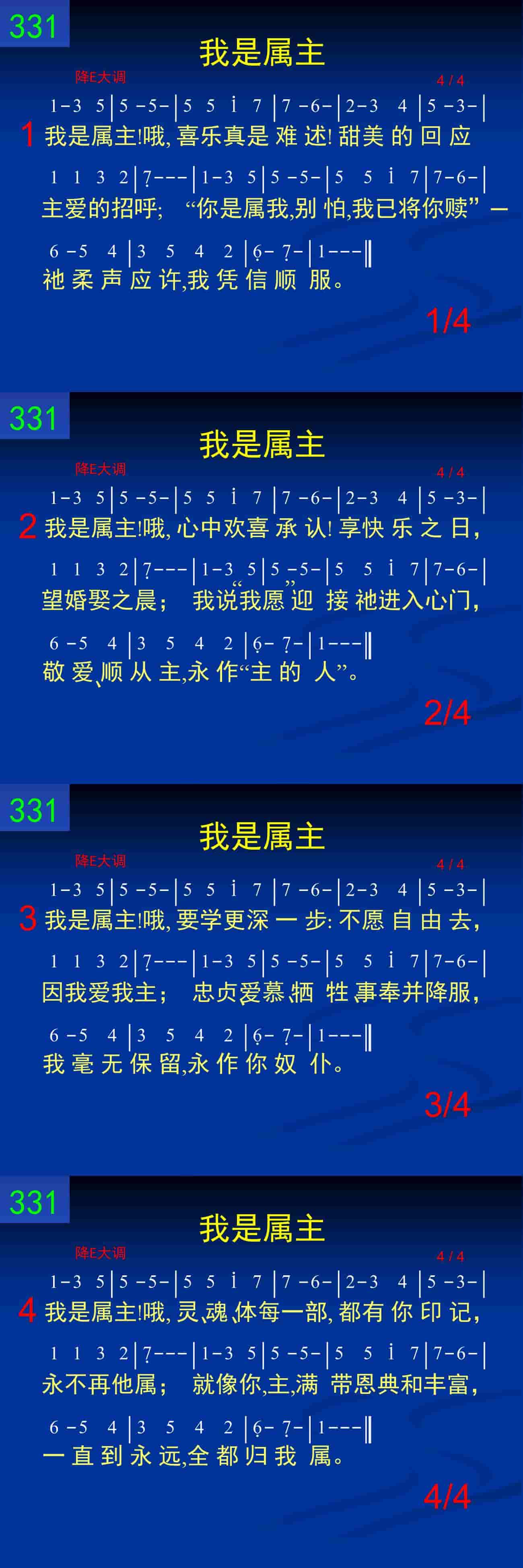 331

我是属主

降E大调

4 / 4

1-3 5 | 5 -5- | 5 5 i 7 | 7 -6- | 2-3 4 | 5 -3- |

1 我是属主!哦, 喜乐真是 难 述! 甜美 的 回 应

1 1 3 2 | 7--- | 1-3 5 | 5 -5- | 5 5 i 7 | 7-6- |

主爱的招呼; “你是属我,别 怕,我已将你赎” —

6 -5 4 | 3 5 4 2 | 6- 7- | 1--- ‖

祂 柔 声 应 许,我 凭 信 顺 服。

1/4

331

我是属主

降E大调

4 / 4

1-3 5 | 5 -5- | 5 5 i 7 | 7 -6- | 2-3 4 | 5 -3- |

2 我是属主!哦, 心中欢喜 承 认! 享快 乐 之 日,

1 1 3 2 | 7--- | 1-3 5 | 5 -5- | 5 5 i 7 | 7-6- |

望婚娶之晨; 我说“我愿”迎 接 祂进入心门,

6 -5 4 | 3 5 4 2 | 6- 7- | 1--- ‖

敬 爱、顺 从 主,永 作“主 的 人”。

2/4

331

我是属主

降E大调

4 / 4

1-3 5 | 5 -5- | 5 5 i 7 | 7 -6- | 2-3 4 | 5 -3- |

3 我是属主!哦, 要学更深 一 步: 不愿 自 由 去,

1 1 3 2 | 7--- | 1-3 5 | 5 -5- | 5 5 i 7 | 7-6- |

因我爱我主; 忠贞爱慕、牺 牲 事奉并降服,

6 -5 4 | 3 5 4 2 | 6- 7- | 1--- ‖

我 毫 无 保 留,永 作 你 奴 仆。

3/4

331

我是属主

降E大调

4 / 4

1-3 5 | 5 -5- | 5 5 i 7 | 7 -6- | 2-3 4 | 5 -3- |

4 我是属主!哦, 灵、魂、体每一部, 都有 你 印 记,

1 1 3 2 | 7--- | 1-3 5 | 5 -5- | 5 5 i 7 | 7-6- |

永不再他属; 就像你,主,满 带恩典和丰富,

6 -5 4 | 3 5 4 2 | 6- 7- | 1--- ‖

一 直 到 永 远,全 都 归 我 属。

4/4